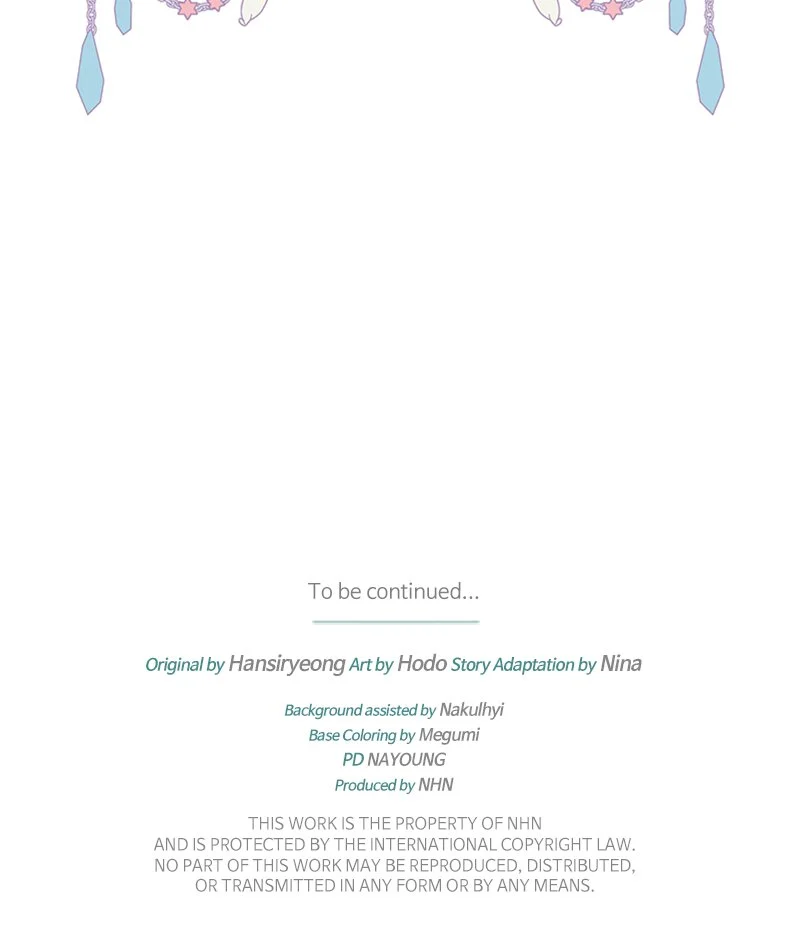 To be continued...

Original by Hansiryeong Art by Hodo Story Adaptation by Nina

Background assisted by Nakulhyi
Base Coloring by Megumi
PD NAYOUNG
Produced by NHN

THIS WORK IS THE PROPERTY OF NHN
AND IS PROTECTED BY THE INTERNATIONAL COPYRIGHT LAW.
NO PART OF THIS WORK MAY BE REPRODUCED, DISTRIBUTED,
OR TRANSMITTED IN ANY FORM OR BY ANY MEANS.